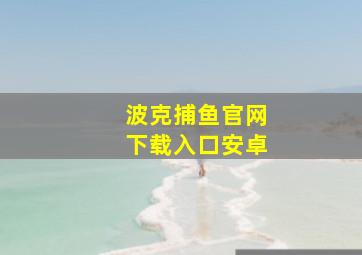 波克捕鱼官网
下载入口安卓